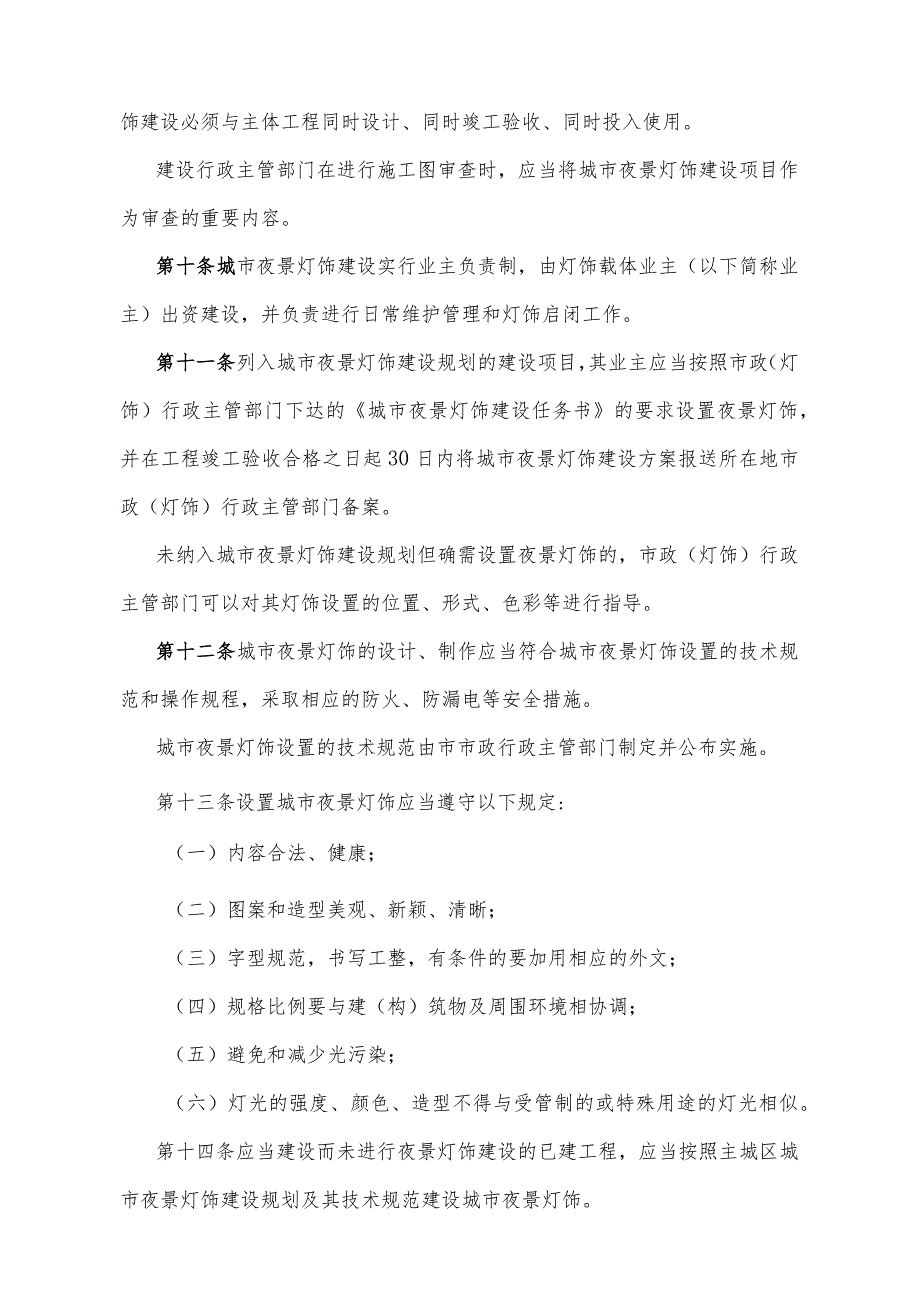 饰建设必须与主体工程同时设计、同时竣工验收、同时投入使用。

建设行政主管部门在进行施工图审查时，应当将城市夜景灯饰建设项目作为审查的重要内容。

第十条城市夜景灯饰建设实行业主负责制，由灯饰载体业主（以下简称业主）出资建设，并负责进行日常维护管理和灯饰启闭工作。

第十一条列入城市夜景灯饰建设规划的建设项目，其业主应当按照市政（灯饰）行政主管部门下达的《城市夜景灯饰建设任务书》的要求设置夜景灯饰，并在工程竣工验收合格之日起30日内将城市夜景灯饰建设方案报送所在地市政（灯饰）行政主管部门备案。

未纳入城市夜景灯饰建设规划但确需设置夜景灯饰的，市政（灯饰）行政主管部门可以对其灯饰设置的位置、形式、色彩等进行指导。

第十二条城市夜景灯饰的设计、制作应当符合城市夜景灯饰设置的技术规范和操作规程，采取相应的防火、防漏电等安全措施。

城市夜景灯饰设置的技术规范由市市政行政主管部门制定并公布实施。

第十三条设置城市夜景灯饰应当遵守以下规定：

（一）内容合法、健康；

（二）图案和造型美观、新颖、清晰；

（三）字型规范，书写工整，有条件的要加用相应的外文；

（四）规格比例要与建（构）筑物及周围环境相协调；

（五）避免和减少光污染；

（六）灯光的强度、颜色、造型不得与受管制的或特殊用途的灯光相似。

第十四条应当建设而未进行夜景灯饰建设的已建工程，应当按照主城区城市夜景灯饰建设规划及其技术规范建设城市夜景灯饰。